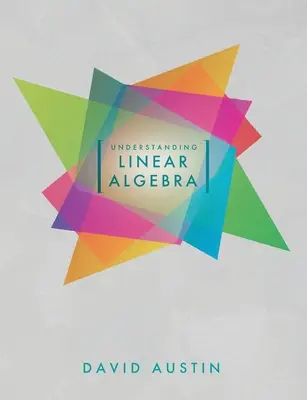 UNDERSTANDING
LINEAR
ALGEBRA

DAVID AUSTIN